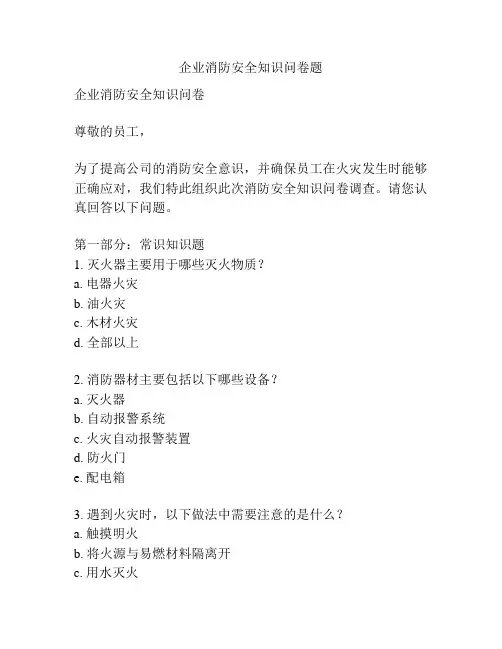 企业消防安全知识问卷题

企业消防安全知识问卷

尊敬的员工，

为了提高公司的消防安全意识，并确保员工在火灾发生时能够正确应对，我们特此组织此次消防安全知识问卷调查。请您认真回答以下问题。

第一部分：常识知识题
1. 灭火器主要用于哪些灭火物质？
a. 电器火灾
b. 油火灾
c. 木材火灾
d. 全部以上

2. 消防器材主要包括以下哪些设备？
a. 灭火器
b. 自动报警系统
c. 火灾自动报警装置
d. 防火门
e. 配电箱

3. 遇到火灾时，以下做法中需要注意的是什么？
a. 触摸明火
b. 将火源与易燃材料隔离开
c. 用水灭火